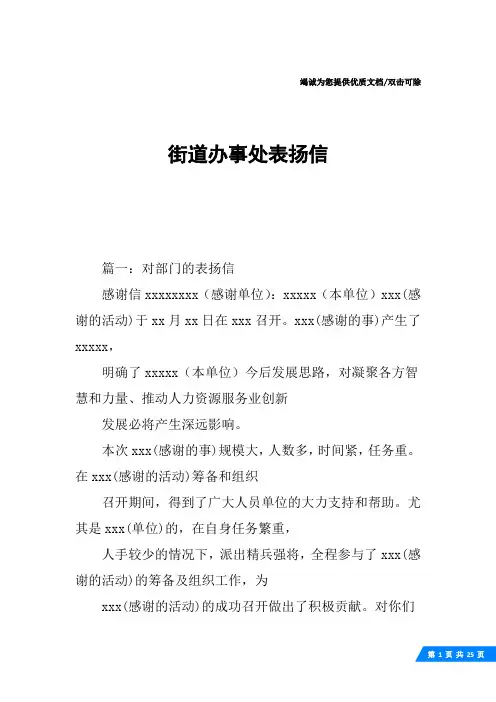 竭诚为您提供优质文档/双击可除

街道办事处表扬信

篇一：对部门的表扬信

感谢信 xxxxxxxx（感谢单位）：xxxxx（本单位）xxx(感谢的活动)于 xx 月 xx 日在 xxx 召开。xxx(感谢的事)产生了 xxxxx，

明确了 xxxxx（本单位）今后发展思路，对凝聚各方智慧和力量、推动人力资源服务业创新

发展必将产生深远影响。

本次 xxx(感谢的事)规模大，人数多，时间紧，任务重。在 xxx(感谢的活动)筹备和组织

召开期间，得到了广大人员单位的大力支持和帮助。尤其是 xxx(单位)的，在自身任务繁重，

人手较少的情况下，派出精兵强将，全程参与了 xxx(感谢的活动)的筹备及组织工作，为

xxx(感谢的活动)的成功召开做出了积极贡献。对你们

第 1 页 共 25 页